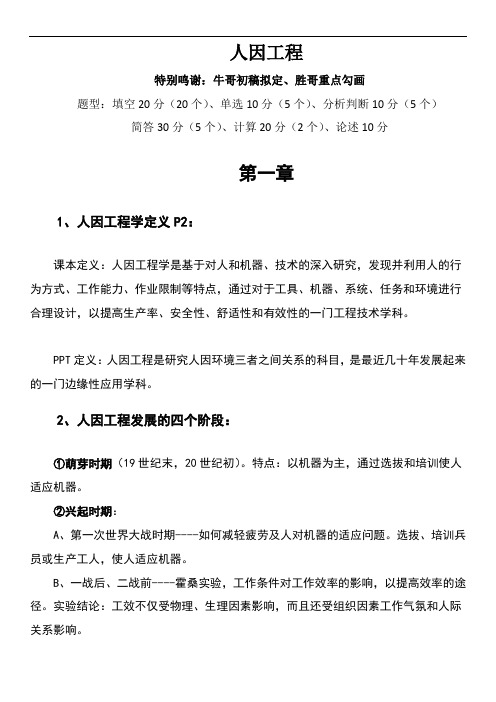 人因工程

特别鸣谢：牛哥初稿拟定、胜哥重点勾画

题型：填空 20 分（20 个）、单选 10 分（5 个）、分析判断 10 分（5 个）
简答 30 分（5 个）、计算 20 分（2 个）、论述 10 分

第一章

1、人因工程学定义 P2：

课本定义：人因工程学是基于对人和机器、技术的深入研究，发现并利用人的行为方式、工作能力、作业限制等特点，通过对于工具、机器、系统、任务和环境进行合理设计，以提高生产率、安全性、舒适性和有效性的一门工程技术学科。

PPT 定义：人因工程是研究人因环境三者之间关系的科目，是最近几十年发展起来的一门边缘性应用学科。

2、人因工程发展的四个阶段：

①萌芽时期（19 世纪末，20 世纪初）。特点：以机器为主，通过选拔和培训使人适应机器。

②兴起时期：

A、第一次世界大战时期----如何减轻疲劳及人对机器的适应问题。选拔、培训兵员或生产工人，使人适应机器。

B、一战后、二战前----霍桑实验，工作条件对工作效率的影响，以提高效率的途径。实验结论：工效不仅受物理、生理因素影响，而且还受组织因素工作气氛和人际关系影响。